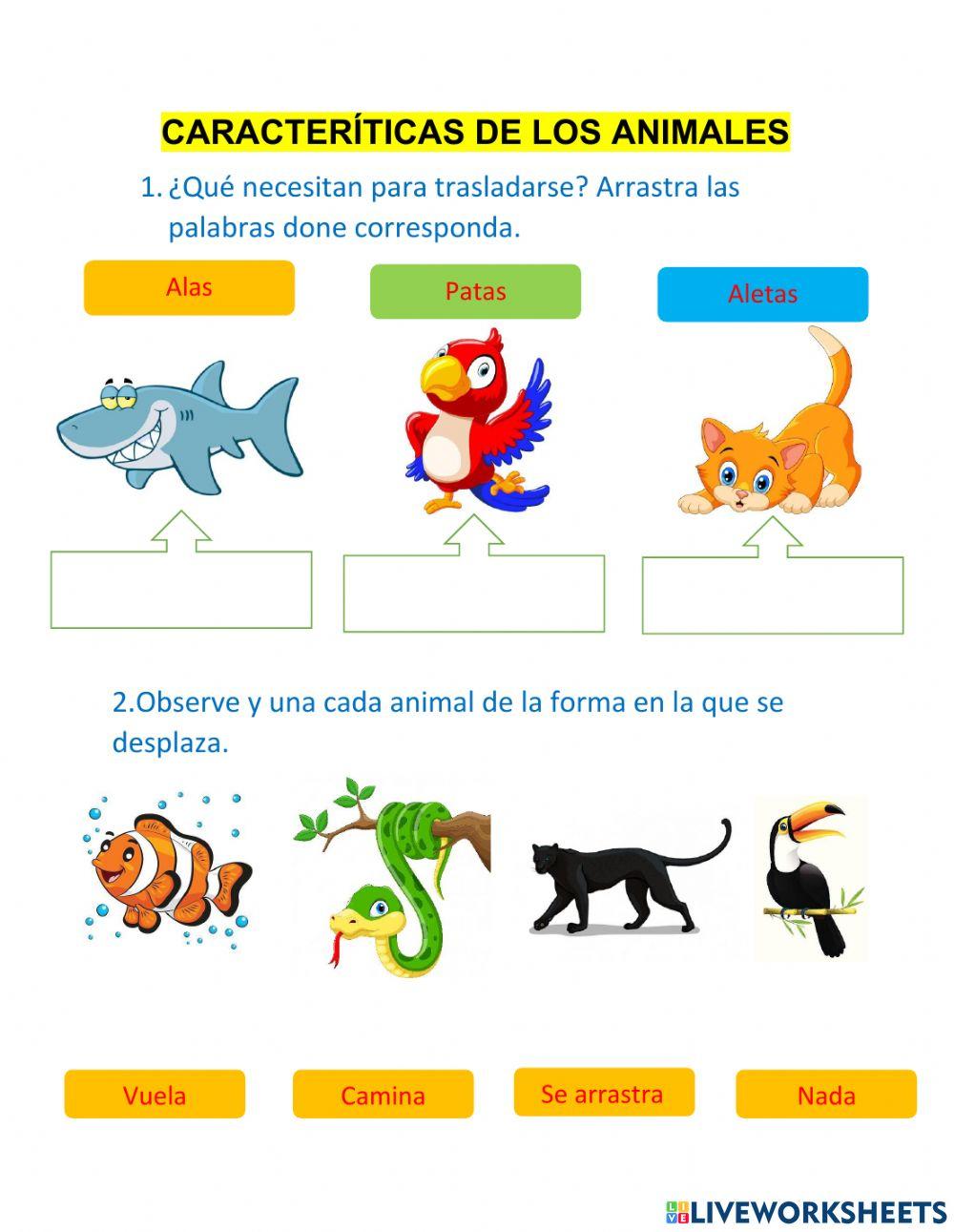 CARACTERÍTICAS DE LOS ANIMALES

1. ¿Qué necesitan para trasladarse? Arrastra las palabras done corresponda.

Alas

Patas

Aletas

2.Observe y una cada animal de la forma en la que se desplaza.

Vuela

Camina

Se arrastra

Nada

LIVEWORKSHEETS